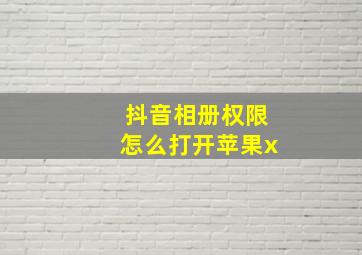 抖音相册权限
怎么打开苹果x